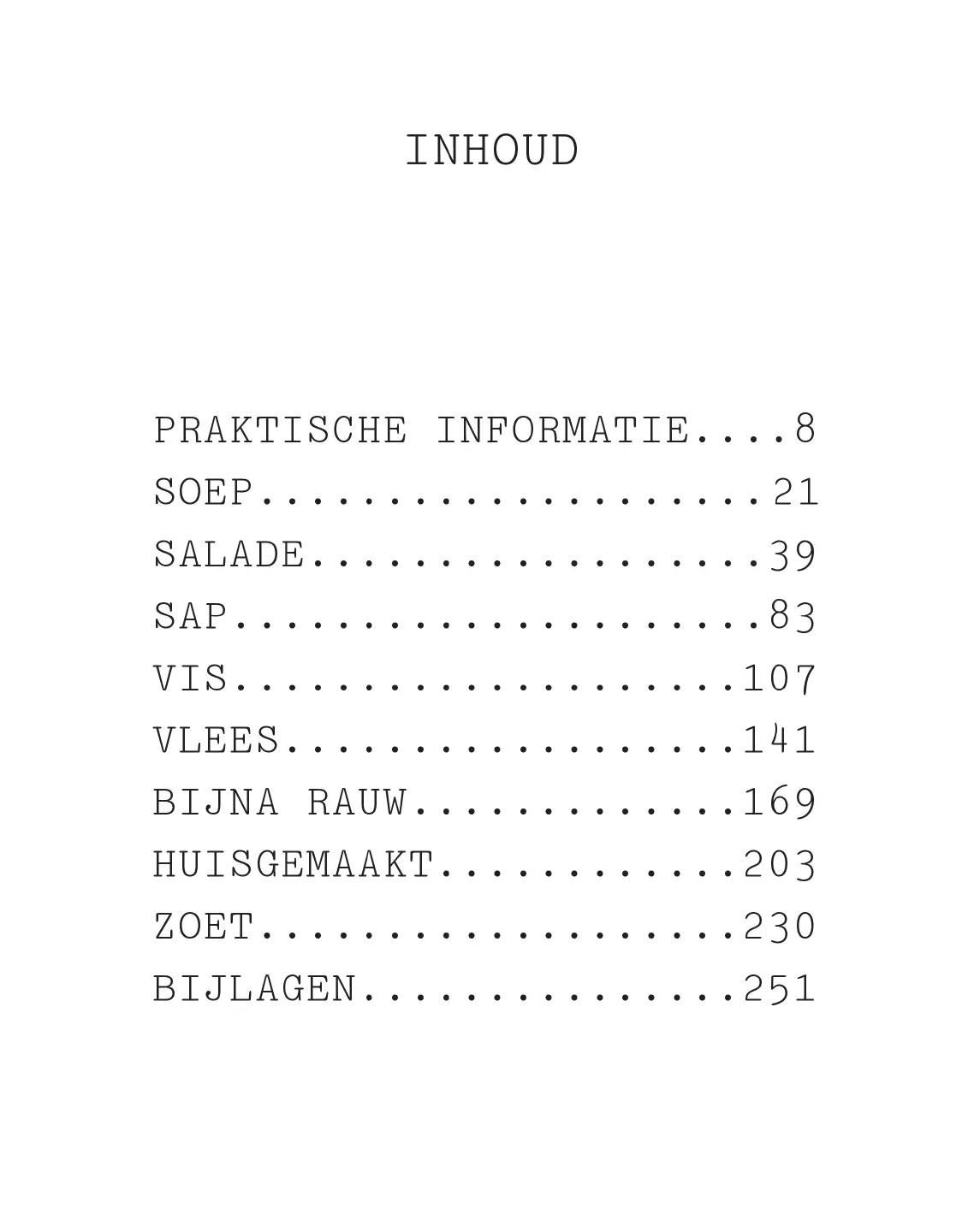 INHOUD

PRAKTISCHE INFORMATIE....8
SOEP....................21
SALADE..................39
SAP.....................83
VIS....................107
VLEES..................141
BIJNA RAUW.............169
HUISGEMAAKT............203
ZOET...................230
BIJLAGEN...............251